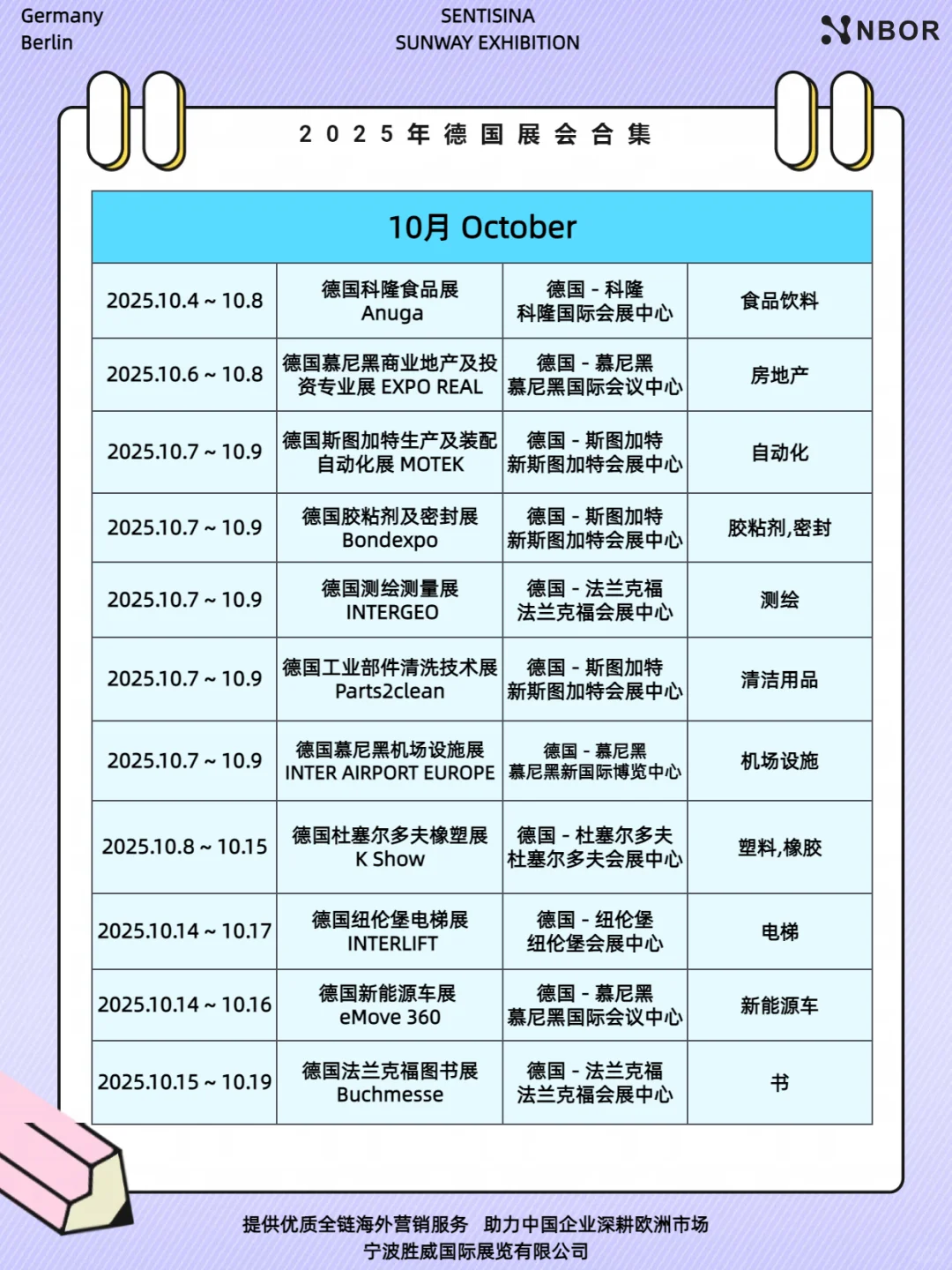 Germany
Berlin

SENTISINA
SUNWAY EXHIBITION

NBOR

2025年德国展会合集

| 10月 October | | | |
|---|---|---|---|
| 2025.10.4 ~ 10.8 | 德国科隆食品展 Anuga | 德国 - 科隆 科隆国际会展中心 | 食品饮料 |
| 2025.10.6 ~ 10.8 | 德国慕尼黑商业地产及投资专业展 EXPO REAL | 德国 - 慕尼黑 慕尼黑国际会议中心 | 房地产 |
| 2025.10.7 ~ 10.9 | 德国斯图加特生产及装配自动化展 MOTEK | 德国 - 斯图加特 新斯图加特会展中心 | 自动化 |
| 2025.10.7 ~ 10.9 | 德国胶粘剂及密封展 Bondexpo | 德国 - 斯图加特 新斯图加特会展中心 | 胶粘剂,密封 |
| 2025.10.7 ~ 10.9 | 德国测绘测量展 INTERGEO | 德国 - 法兰克福 法兰克福会展中心 | 测绘 |
| 2025.10.7 ~ 10.9 | 德国工业部件清洗技术展 Parts2clean | 德国 - 斯图加特 新斯图加特会展中心 | 清洁用品 |
| 2025.10.7 ~ 10.9 | 德国慕尼黑机场设施展 INTER AIRPORT EUROPE | 德国 - 慕尼黑 慕尼黑新国际博览中心 | 机场设施 |
| 2025.10.8 ~ 10.15 | 德国杜塞尔多夫橡塑展 K Show | 德国 - 杜塞尔多夫 杜塞尔多夫会展中心 | 塑料,橡胶 |
| 2025.10.14 ~ 10.17 | 德国纽伦堡电梯展 INTERLIFT | 德国 - 纽伦堡 纽伦堡会展中心 | 电梯 |
| 2025.10.14 ~ 10.16 | 德国新能源车展 eMove 360 | 德国 - 慕尼黑 慕尼黑国际会议中心 | 新能源车 |
| 2025.10.15 ~ 10.19 | 德国法兰克福图书展 Buchmesse | 德国 - 法兰克福 法兰克福会展中心 | 书 |

提供优质全链海外营销服务 助力中国企业深耕欧洲市场
宁波胜威国际展览有限公司